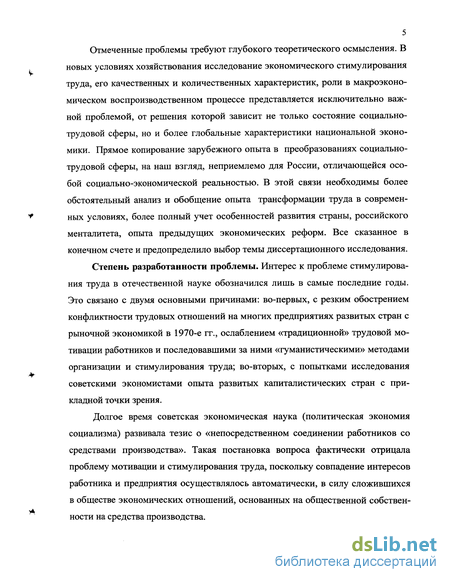 5

Отмеченные проблемы требуют глубокого теоретического осмысления. В новых условиях хозяйствования исследование экономического стимулирования труда, его качественных и количественных характеристик, роли в макроэкономическом воспроизводственном процессе представляется исключительно важной проблемой, от решения которой зависит не только состояние социально-трудовой сферы, но и более глобальные характеристики национальной экономики. Прямое копирование зарубежного опыта в преобразованиях социально-трудовой сферы, на наш взгляд, неприемлемо для России, отличающейся особой социально-экономической реальностью. В этой связи необходимы более обстоятельный анализ и обобщение опыта трансформации труда в современных условиях, более полный учет особенностей развития страны, российского менталитета, опыта предыдущих экономических реформ. Все сказанное в конечном счете и предопределило выбор темы диссертационного исследования.

Степень разработанности проблемы. Интерес к проблеме стимулирования труда в отечественной науке обозначился лишь в самые последние годы. Это связано с двумя основными причинами: во-первых, с резким обострением конфликтности трудовых отношений на многих предприятиях развитых стран с рыночной экономикой в 1970-е гг., ослаблением «традиционной» трудовой мотивации работников и последовавшими за ними «гуманистическими» методами организации и стимулирования труда; во-вторых, с попытками исследования советскими экономистами опыта развитых капиталистических стран с прикладной точки зрения.

Долгое время советская экономическая наука (политическая экономия социализма) развивала тезис о «непосредственном соединении работников со средствами производства». Такая постановка вопроса фактически отрицала проблему мотивации и стимулирования труда, поскольку совпадение интересов работника и предприятия осуществлялось автоматически, в силу сложившихся в обществе экономических отношений, основанных на общественной собственности на средства производства.

dsLib.net
библиотека диссертаций